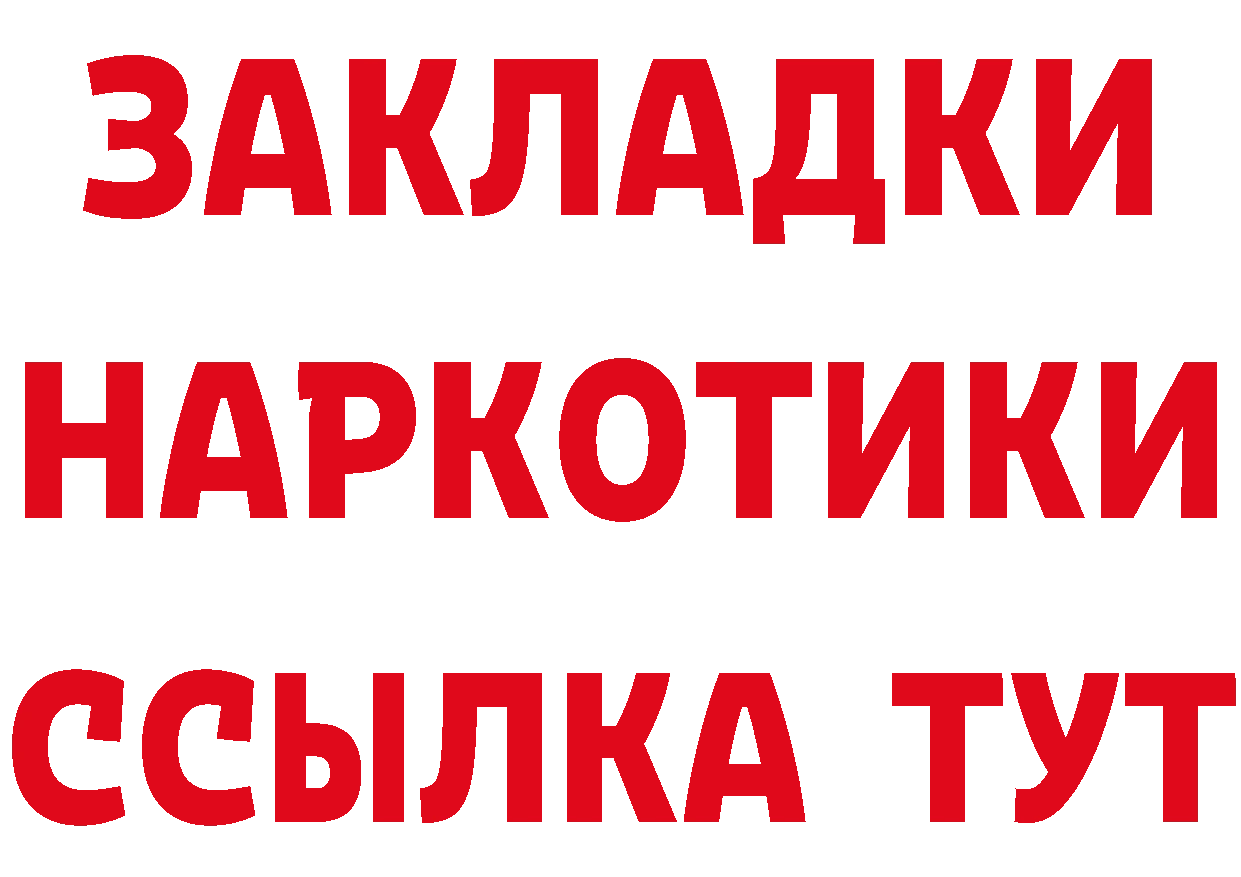 ЗАКЛАДКИ
НАРКОТИКИ
ССЫЛКА ТУТ